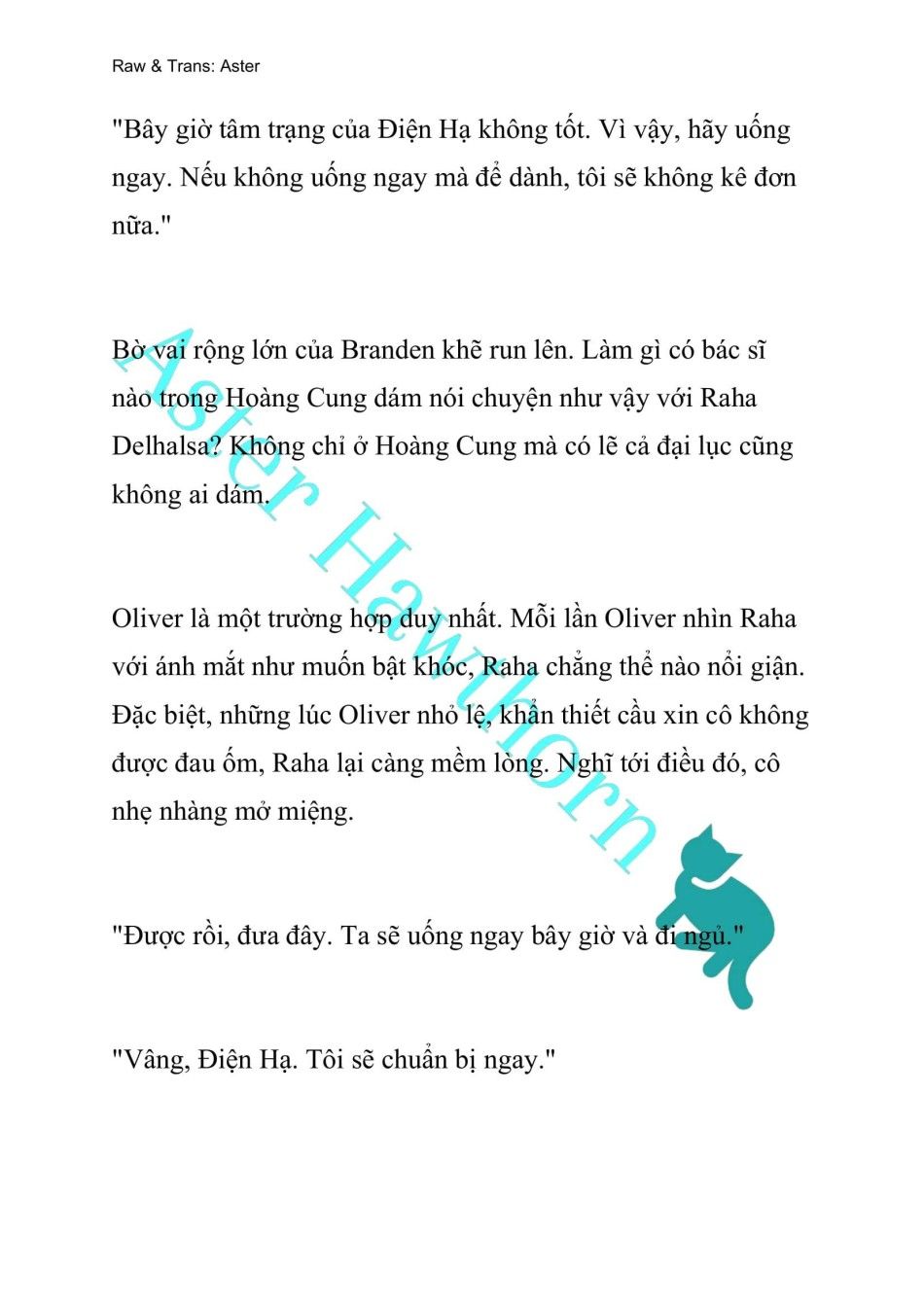 Raw & Trans: Aster

"Bây giờ tâm trạng của Điện Hạ không tốt. Vì vậy, hãy uống ngay. Nếu không uống ngay mà để dành, tôi sẽ không kê đơn nữa."

Bờ vai rộng lớn của Branden khẽ run lên. Làm gì có bác sĩ nào trong Hoàng Cung dám nói chuyện như vậy với Raha Delhalsa? Không chỉ ở Hoàng Cung mà có lẽ cả đại lục cũng không ai dám.

Oliver là một trường hợp duy nhất. Mỗi lần Oliver nhìn Raha với ánh mắt như muốn bật khóc, Raha chẳng thể nào nổi giận. Đặc biệt, những lúc Oliver nhỏ lệ, khẩn thiết cầu xin cô không được đau ốm, Raha lại càng mềm lòng. Nghĩ tới điều đó, cô nhẹ nhàng mở miệng.

"Được rồi, đưa đây. Ta sẽ uống ngay bây giờ và đi ngủ."

"Vâng, Điện Hạ. Tôi sẽ chuẩn bị ngay."

Aster Hawthorn